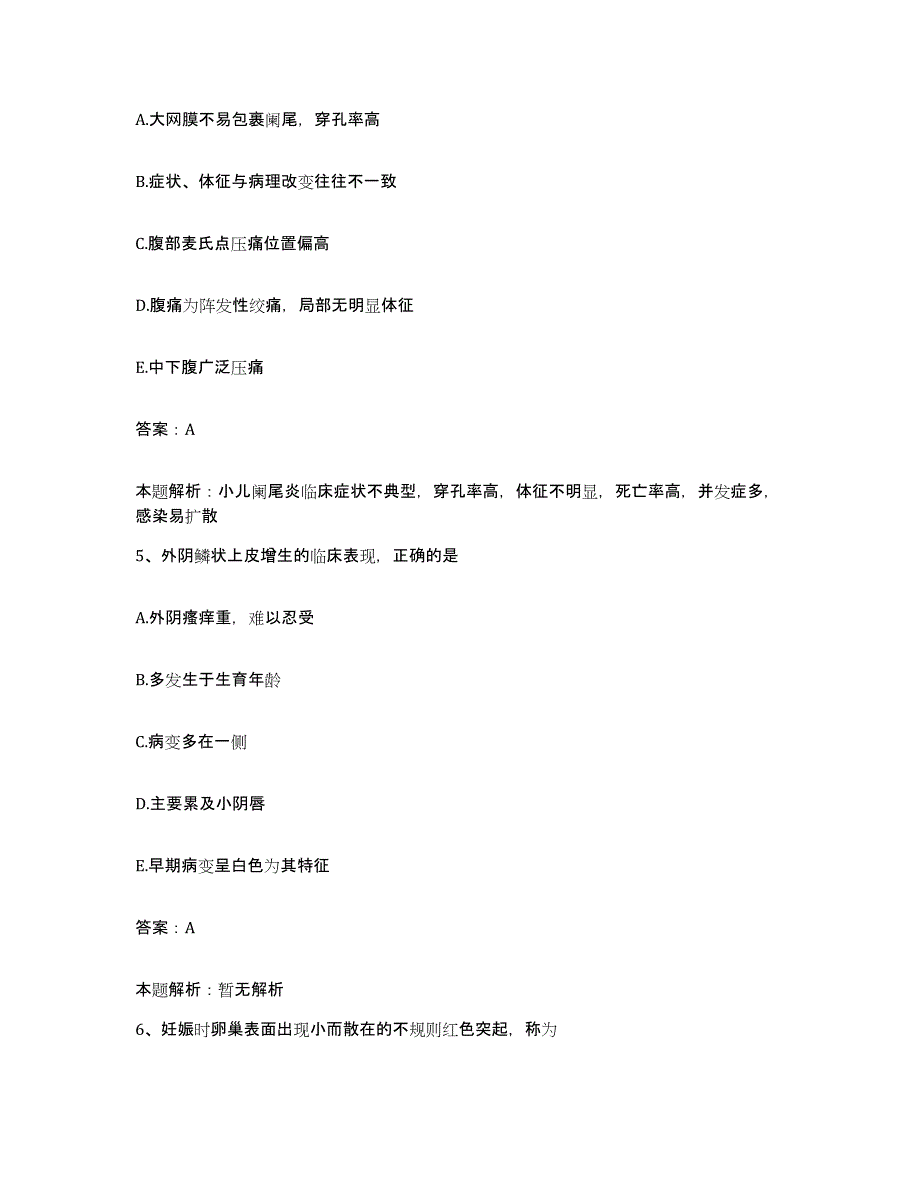 A.大网膜不易包裹阑尾，穿孔率高

B.症状、体征与病理改变往往不一致

C.腹部麦氏点压痛位置偏高

D.腹痛为阵发性绞痛，局部无明显体征

E.中下腹广泛压痛

答案：A

本题解析：小儿阑尾炎临床症状不典型，穿孔率高，体征不明显，死亡率高，并发症多，感染易扩散

5、外阴鳞状上皮增生的临床表现，正确的是

A.外阴瘙痒重，难以忍受

B.多发生于生育年龄

C.病变多在一侧

D.主要累及小阴唇

E.早期病变呈白色为其特征

答案：A

本题解析：暂无解析

6、妊娠时卵巢表面出现小而散在的不规则红色突起，称为